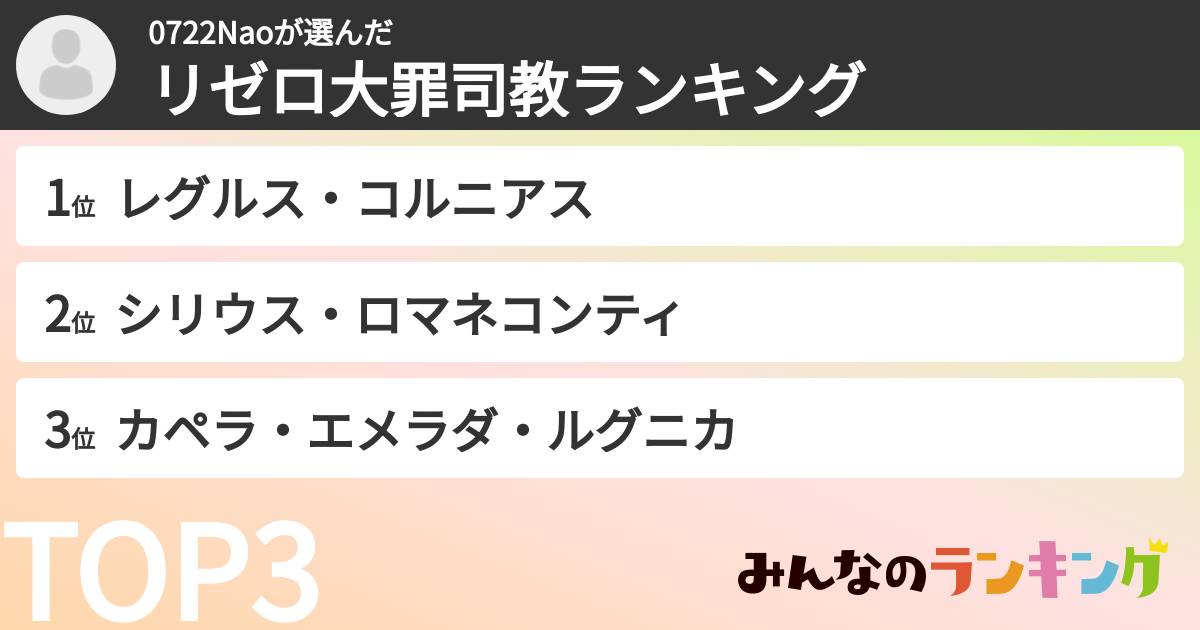 0722Naoが選んだ
リゼロ大罪司教ランキング

1位 レグルス・コルニアス

2位 シリウス・ロマネコンティ

3位 カペラ・エメラダ・ルグニカ

TOP3

みんなのランキング